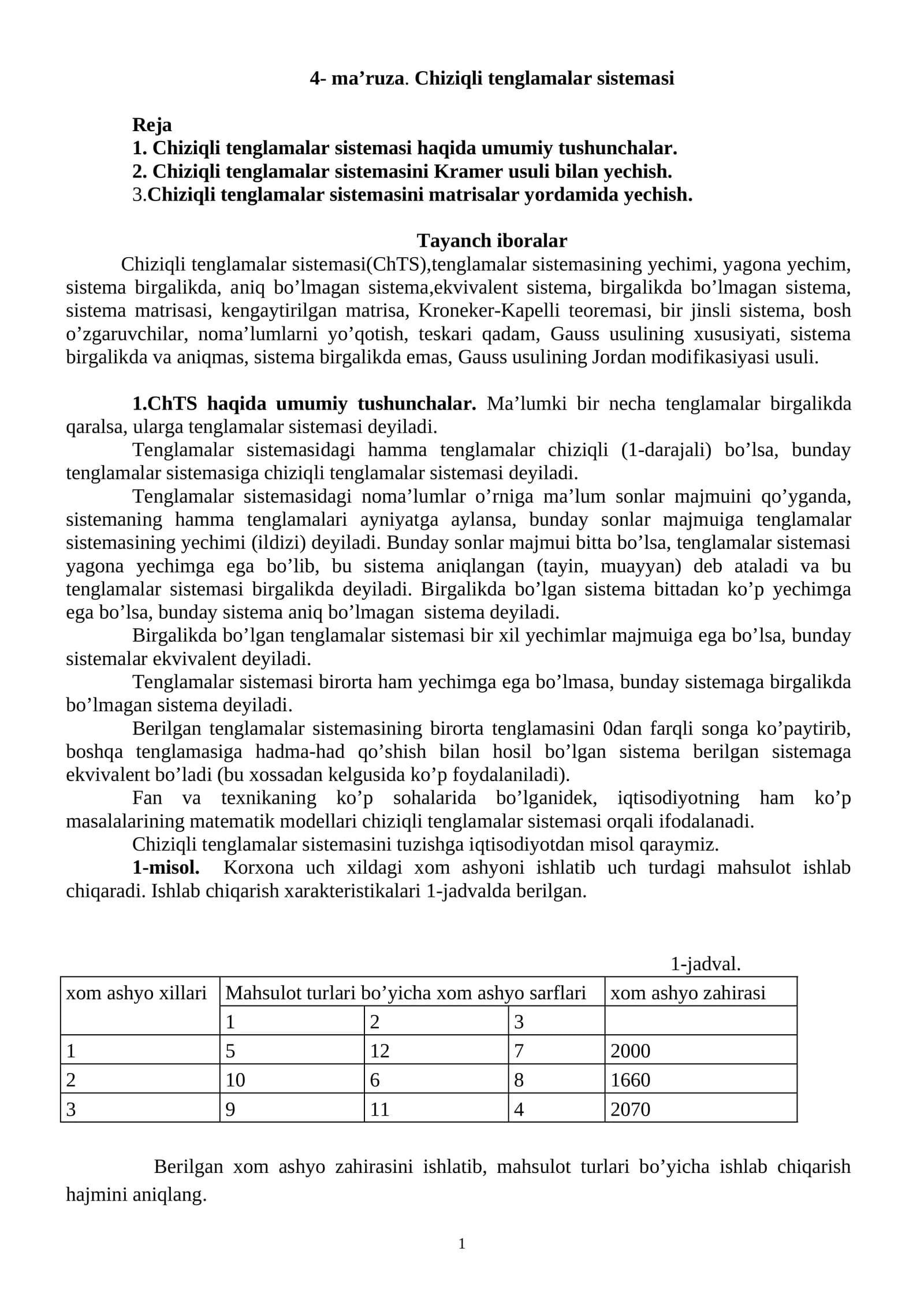 4- ma’ruza. Chiziqli tenglamalar sistemasi

Reja
1. Chiziqli tenglamalar sistemasi haqida umumiy tushunchalar.
2. Chiziqli tenglamalar sistemasini Kramer usuli bilan yechish.
3.Chiziqli tenglamalar sistemasini matrisalar yordamida yechish.

Tayanch iboralar
Chiziqli tenglamalar sistemasi(ChTS),tenglamalar sistemasining yechimi, yagona yechim, sistema birgalikda, aniq bo’lmagan sistema,ekvivalent sistema, birgalikda bo’lmagan sistema, sistema matrisasi, kengaytirilgan matrisa, Kroneker-Kapelli teoremasi, bir jinsli sistema, bosh o’zgaruvchilar, noma’lumlarni yo’qotish, teskari qadam, Gauss usulining xususiyati, sistema birgalikda va aniqmas, sistema birgalikda emas, Gauss usulining Jordan modifikasiyasi usuli.

1.ChTS haqida umumiy tushunchalar. Ma’lumki bir necha tenglamalar birgalikda qaralsa, ularga tenglamalar sistemasi deyiladi.
Tenglamalar sistemasidagi hamma tenglamalar chiziqli (1-darajali) bo’lsa, bunday tenglamalar sistemasiga chiziqli tenglamalar sistemasi deyiladi.
Tenglamalar sistemasidagi noma’lumlar o’rniga ma’lum sonlar majmuini qo’yganda, sistemaning hamma tenglamalari ayniyatga aylansa, bunday sonlar majmuiga tenglamalar sistemasining yechimi (ildizi) deyiladi. Bunday sonlar majmui bitta bo’lsa, tenglamalar sistemasi yagona yechimga ega bo’lib, bu sistema aniqlangan (tayin, muayyan) deb ataladi va bu tenglamalar sistemasi birgalikda deyiladi. Birgalikda bo’lgan sistema bittadan ko’p yechimga ega bo’lsa, bunday sistema aniq bo’lmagan sistema deyiladi.
Birgalikda bo’lgan tenglamalar sistemasi bir xil yechimlar majmuiga ega bo’lsa, bunday sistemalar ekvivalent deyiladi.
Tenglamalar sistemasi birorta ham yechimga ega bo’lmasa, bunday sistemaga birgalikda bo’lmagan sistema deyiladi.
Berilgan tenglamalar sistemasining birorta tenglamasini 0dan farqli songa ko’paytirib, boshqa tenglamasiga hadma-had qo’shish bilan hosil bo’lgan sistema berilgan sistemaga ekvivalent bo’ladi (bu xossadan kelgusida ko’p foydalaniladi).
Fan va texnikaning ko’p sohalarida bo’lganidek, iqtisodiyotning ham ko’p masalalarining matematik modellari chiziqli tenglamalar sistemasi orqali ifodalanadi.
Chiziqli tenglamalar sistemasini tuzishga iqtisodiyotdan misol qaraymiz.
1-misol. Korxona uch xildagi xom ashyoni ishlatib uch turdagi mahsulot ishlab chiqaradi. Ishlab chiqarish xarakteristikalari 1-jadvalda berilgan.

1-jadval.
| xom ashyo xillari | Mahsulot turlari bo’yicha xom ashyo sarflari | | | xom ashyo zahirasi |
|---|---|---|---|---|
| | 1 | 2 | 3 | |
| 1 | 5 | 12 | 7 | 2000 |
| 2 | 10 | 6 | 8 | 1660 |
| 3 | 9 | 11 | 4 | 2070 |

Berilgan xom ashyo zahirasini ishlatib, mahsulot turlari bo’yicha ishlab chiqarish hajmini aniqlang.

1